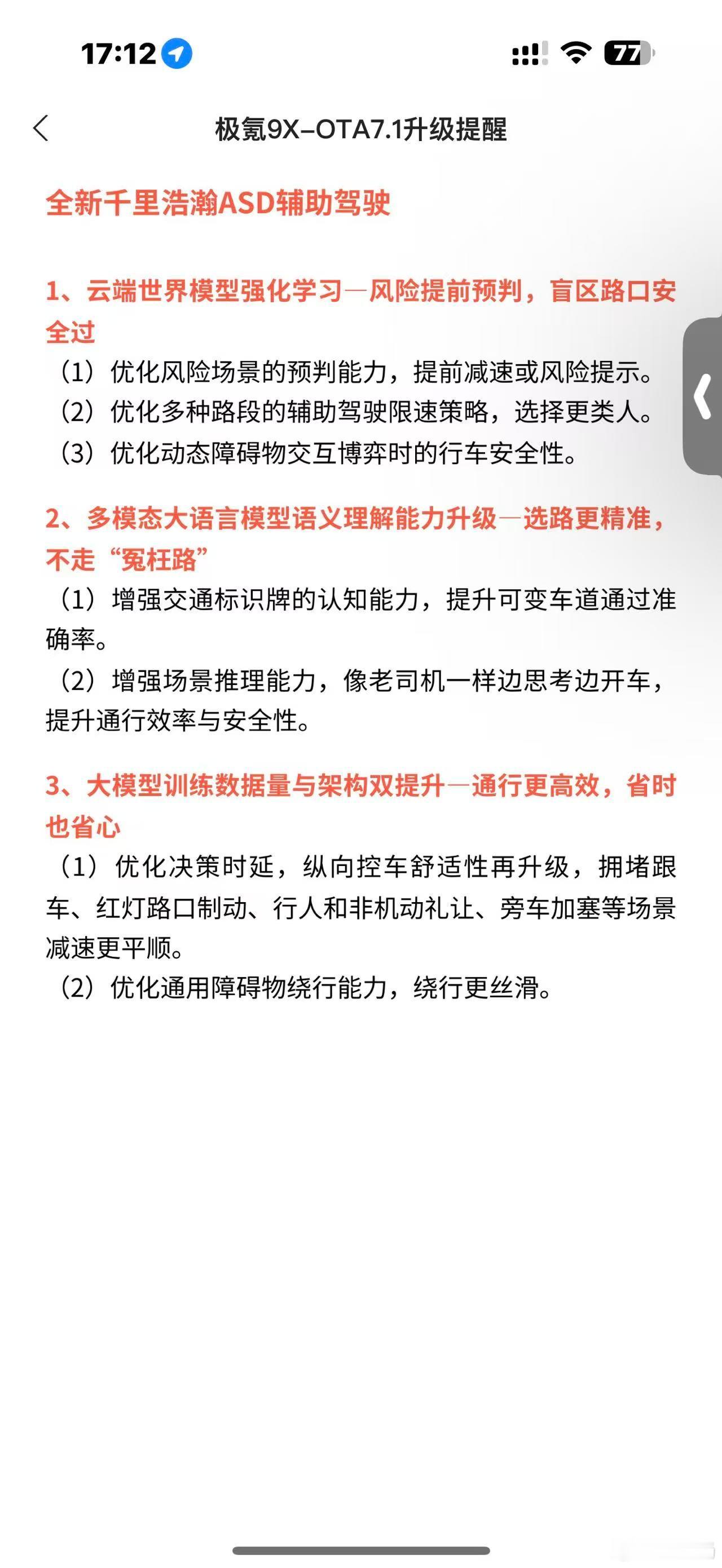 17:12

77

极氪9X–OTA7.1升级提醒

全新千里浩瀚ASD辅助驾驶

1、云端世界模型强化学习—风险提前预判，盲区路口安全过
（1）优化风险场景的预判能力，提前减速或风险提示。
（2）优化多种路段的辅助驾驶限速策略，选择更类人。
（3）优化动态障碍物交互博弈时的行车安全性。

2、多模态大语言模型语义理解能力升级—选路更精准，不走“冤枉路”
（1）增强交通标识牌的认知能力，提升可变车道通过准确率。
（2）增强场景推理能力，像老司机一样边思考边开车，提升通行效率与安全性。

3、大模型训练数据量与架构双提升—通行更高效，省时也省心
（1）优化决策时延，纵向控车舒适性再升级，拥堵跟车、红灯路口制动、行人和非机动礼让、旁车加塞等场景减速更平顺。
（2）优化通用障碍物绕行能力，绕行更丝滑。